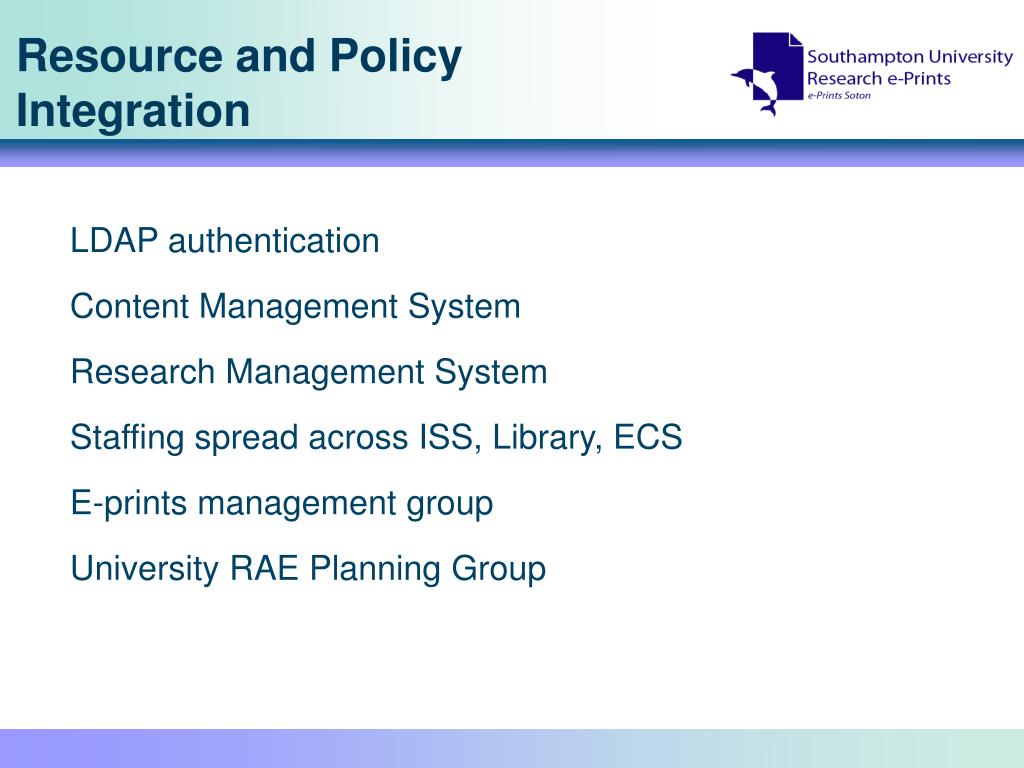 Resource and Policy Integration

Southampton University
Research e-Prints
e-Prints Soton

LDAP authentication

Content Management System

Research Management System

Staffing spread across ISS, Library, ECS

E-prints management group

University RAE Planning Group